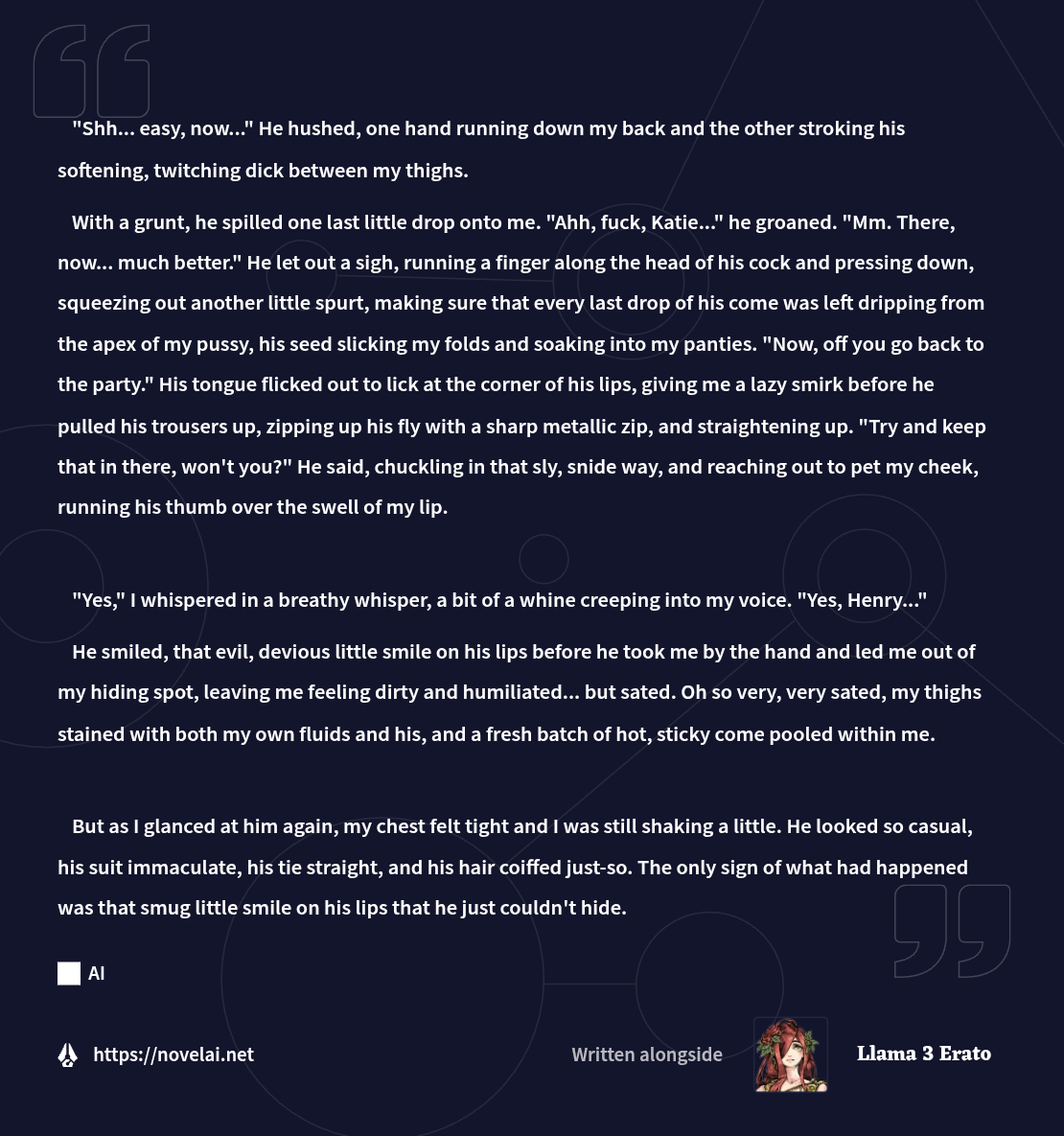 "Shh... easy, now..." He hushed, one hand running down my back and the other stroking his softening, twitching dick between my thighs.

With a grunt, he spilled one last little drop onto me. "Ahh, fuck, Katie..." he groaned. "Mm. There, now... much better." He let out a sigh, running a finger along the head of his cock and pressing down, squeezing out another little spurt, making sure that every last drop of his come was left dripping from the apex of my pussy, his seed slicking my folds and soaking into my panties. "Now, off you go back to the party." His tongue flicked out to lick at the corner of his lips, giving me a lazy smirk before he pulled his trousers up, zipping up his fly with a sharp metallic zip, and straightening up. "Try and keep that in there, won't you?" He said, chuckling in that sly, snide way, and reaching out to pet my cheek, running his thumb over the swell of my lip.

"Yes," I whispered in a breathy whisper, a bit of a whine creeping into my voice. "Yes, Henry..."

He smiled, that evil, devious little smile on his lips before he took me by the hand and led me out of my hiding spot, leaving me feeling dirty and humiliated... but sated. Oh so very, very sated, my thighs stained with both my own fluids and his, and a fresh batch of hot, sticky come pooled within me.

But as I glanced at him again, my chest felt tight and I was still shaking a little. He looked so casual, his suit immaculate, his tie straight, and his hair coiffed just-so. The only sign of what had happened was that smug little smile on his lips that he just couldn't hide.

AI

https://novelai.net

Written alongside

Llama 3 Erato